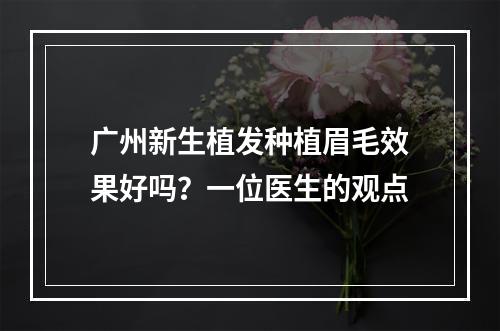 广州新生植发种植眉毛效果好吗？一位医生的观点